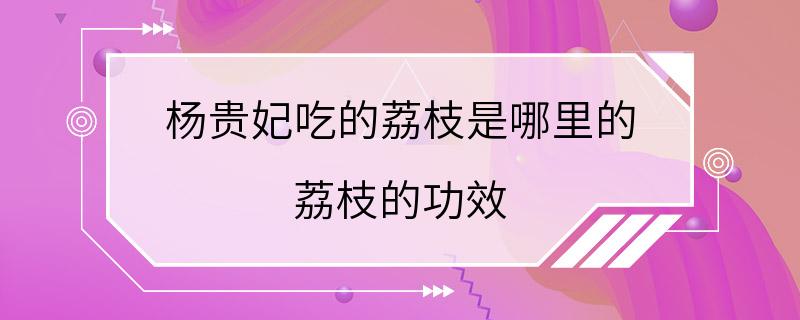 杨贵妃吃的荔枝是哪里的

荔枝的功效